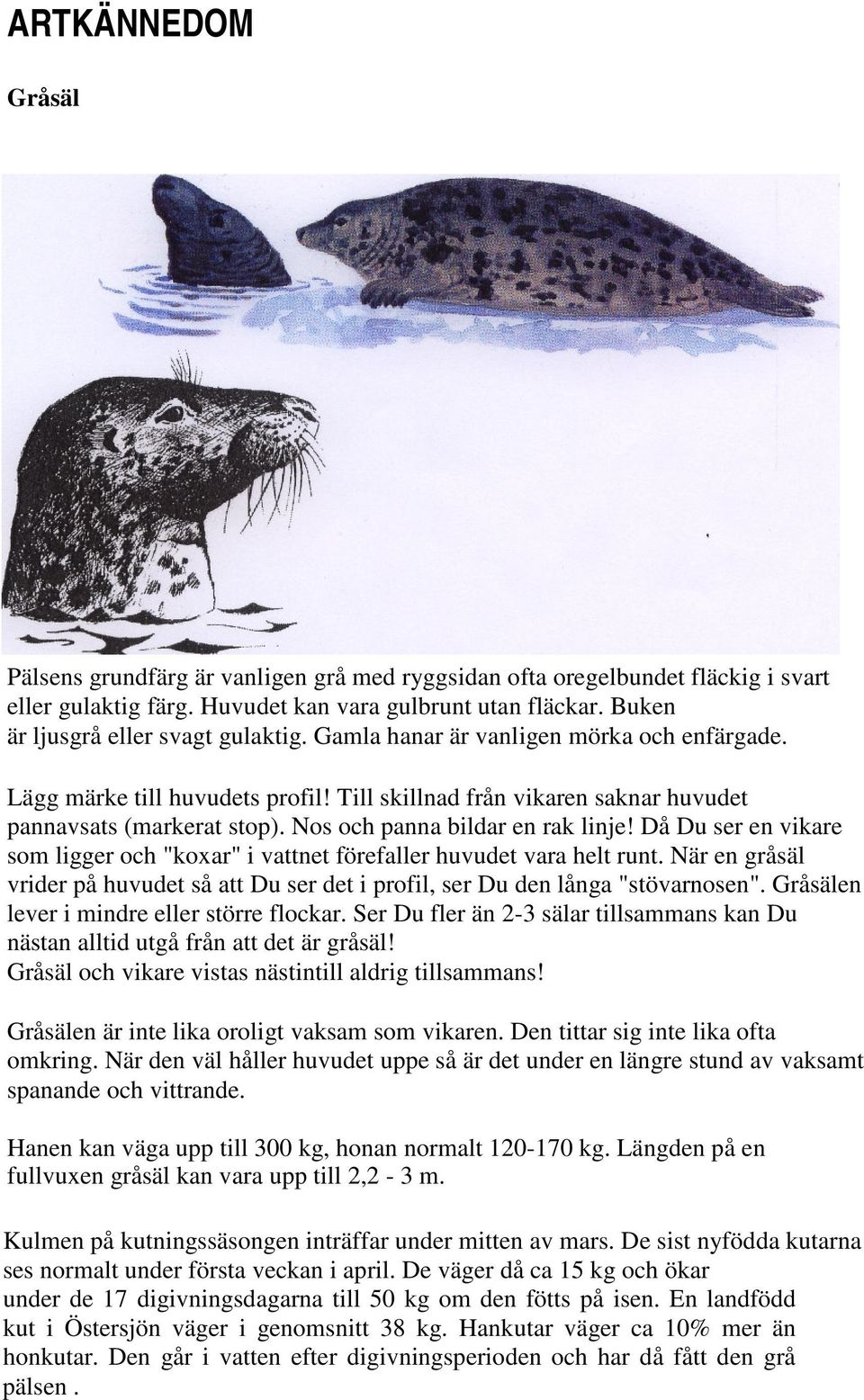 ARTKÄNNEDOM

Gråsäl

Pälsens grundfärg är vanligen grå med ryggsidan ofta oregelbundet fläckig i svart eller gulaktig färg. Huvudet kan vara gulbrunt utan fläckar. Buken är ljusgrå eller svagt gulaktig. Gamla hanar är vanligen mörka och enfärgade.

Lägg märke till huvudets profil! Till skillnad från vikaren saknar huvudet pannavsats (markerat stop). Nos och panna bildar en rak linje! Då Du ser en vikare som ligger och "koxar" i vattnet förefaller huvudet vara helt runt. När en gråsäl vrider på huvudet så att Du ser det i profil, ser Du den långa "stövarnosen". Gråsälen lever i mindre eller större flockar. Ser Du fler än 2-3 sälar tillsammans kan Du nästan alltid utgå från att det är gråsäl! Gråsäl och vikare vistas nästintill aldrig tillsammans!

Gråsälen är inte lika oroligt vaksam som vikaren. Den tittar sig inte lika ofta omkring. När den väl håller huvudet uppe så är det under en längre stund av vaksamt spanande och vittrande.

Hanen kan väga upp till 300 kg, honan normalt 120-170 kg. Längden på en fullvuxen gråsäl kan vara upp till 2,2 - 3 m.

Kulmen på kutningssäsongen inträffar under mitten av mars. De sist nyfödda kutarna ses normalt under första veckan i april. De väger då ca 15 kg och ökar under de 17 digivningsdagarna till 50 kg om den fötts på isen. En landfödd kut i Östersjön väger i genomsnitt 38 kg. Hankutar väger ca 10% mer än honkutar. Den går i vatten efter digivningsperioden och har då fått den grå pälsen .